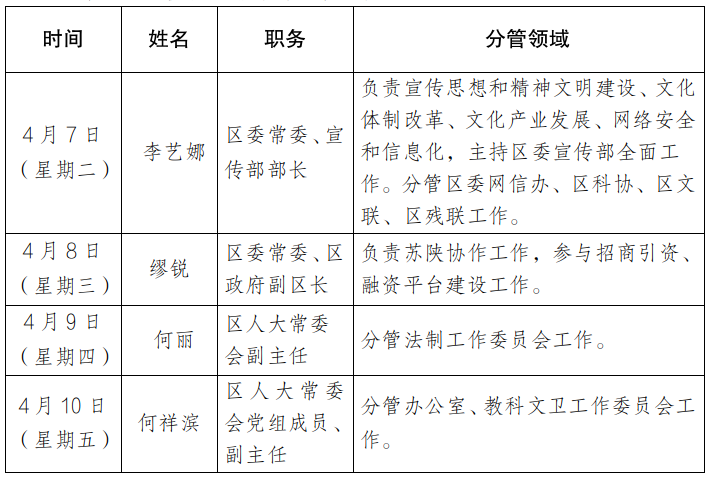 | 时间 | 姓名 | 职务 | 分管领域 |
|---|---|---|---|
| 4月7日（星期二） | 李艺娜 | 区委常委、宣传部部长 | 负责宣传思想和精神文明建设、文化体制改革、文化产业发展、网络安全和信息化，主持区委宣传部全面工作。分管区委网信办、区科协、区文联、区残联工作。 |
| 4月8日（星期三） | 缪锐 | 区委常委、区政府副区长 | 负责苏陕协作工作，参与招商引资、融资平台建设工作。 |
| 4月9日（星期四） | 何丽 | 区人大常委会副主任 | 分管法制工作委员会工作。 |
| 4月10日（星期五） | 何祥滨 | 区人大常委会党组成员、副主任 | 分管办公室、教科文卫工作委员会工作。 |